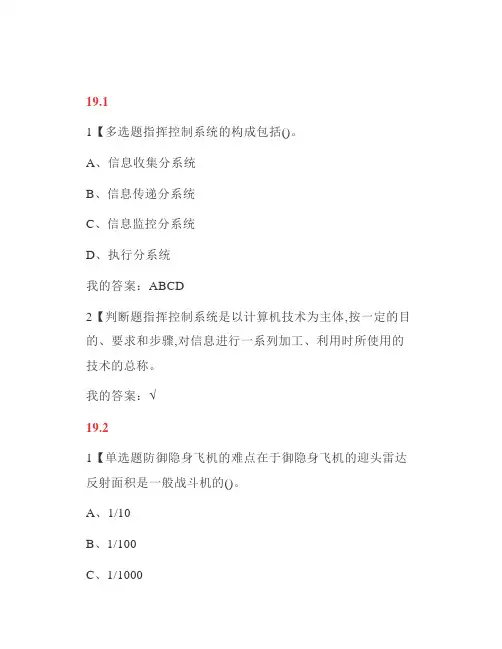 19.1

1【多选题指挥控制系统的构成包括()。

A、信息收集分系统

B、信息传递分系统

C、信息监控分系统

D、执行分系统

我的答案：ABCD

2【判断题指挥控制系统是以计算机技术为主体,按一定的目的、要求和步骤,对信息进行一系列加工、利用时所使用的技术的总称。

我的答案：√

19.2

1【单选题防御隐身飞机的难点在于御隐身飞机的迎头雷达反射面积是一般战斗机的()。

A、1/10

B、1/100

C、1/1000